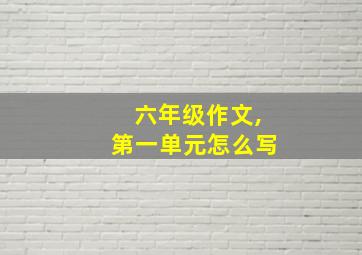 六年级作文,
第一单元怎么写